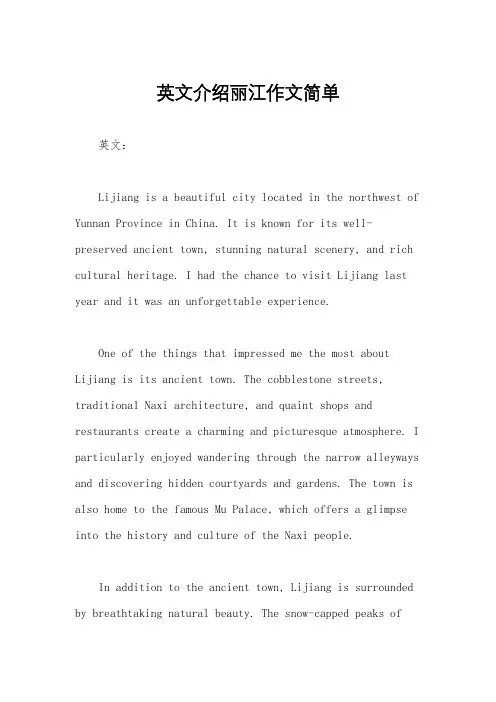 英文介绍丽江作文简单

英文：

Lijiang is a beautiful city located in the northwest of Yunnan Province in China. It is known for its well-preserved ancient town, stunning natural scenery, and rich cultural heritage. I had the chance to visit Lijiang last year and it was an unforgettable experience.

One of the things that impressed me the most about Lijiang is its ancient town. The cobblestone streets, traditional Naxi architecture, and quaint shops and restaurants create a charming and picturesque atmosphere. I particularly enjoyed wandering through the narrow alleyways and discovering hidden courtyards and gardens. The town is also home to the famous Mu Palace, which offers a glimpse into the history and culture of the Naxi people.

In addition to the ancient town, Lijiang is surrounded by breathtaking natural beauty. The snow-capped peaks of